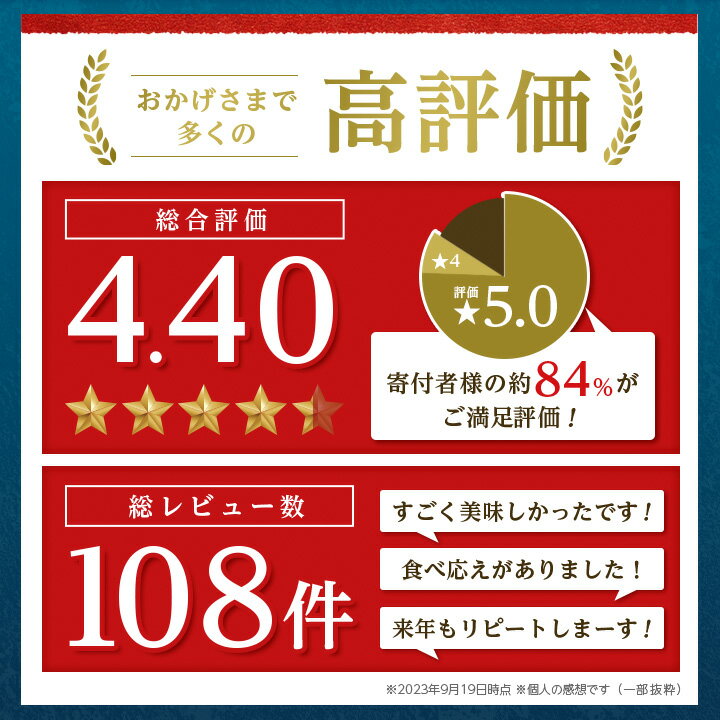 おかげさまで多くの 高評価

総合評価

4.40

★4

評価 ★5.0

寄付者様の約84%がご満足評価！

総レビュー数

108件

すごく美味しかったです！

食べ応えがありました！

来年もリピートしまーす！

※2023年9月19日時点 ※個人の感想です（一部抜粋）